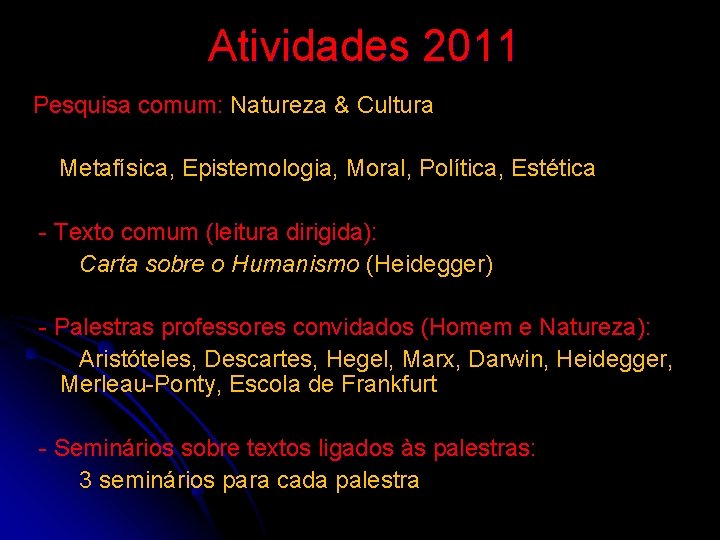 Atividades 2011

Pesquisa comum: Natureza & Cultura

Metafísica, Epistemologia, Moral, Política, Estética

- Texto comum (leitura dirigida):
Carta sobre o Humanismo (Heidegger)

- Palestras professores convidados (Homem e Natureza):
Aristóteles, Descartes, Hegel, Marx, Darwin, Heidegger, Merleau-Ponty, Escola de Frankfurt

- Seminários sobre textos ligados às palestras:
3 seminários para cada palestra